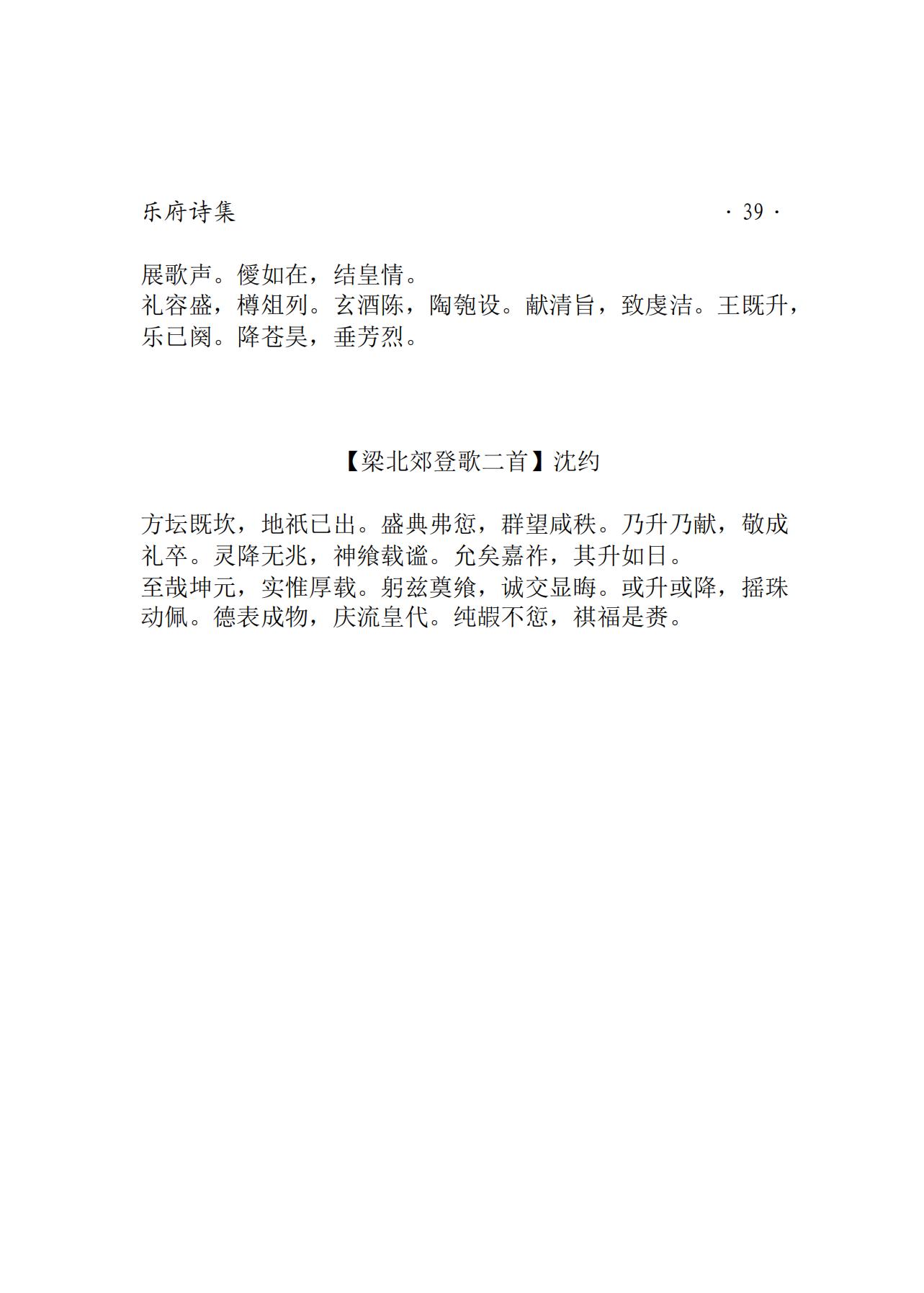 乐府诗集 · 39 ·

展歌声。僾如在，结皇情。
礼容盛，樽俎列。玄酒陈，陶匏设。献清旨，致虔洁。王既升，乐已阕。降苍昊，垂芳烈。

【梁北郊登歌二首】沈约

方坛既坎，地祇已出。盛典弗愆，群望咸秩。乃升乃献，敬成礼卒。灵降无兆，神飨载谧。允矣嘉祚，其升如日。
至哉坤元，实惟厚载。躬兹奠飨，诚交显晦。或升或降，摇珠动佩。德表成物，庆流皇代。纯嘏不愆，祺福是赉。